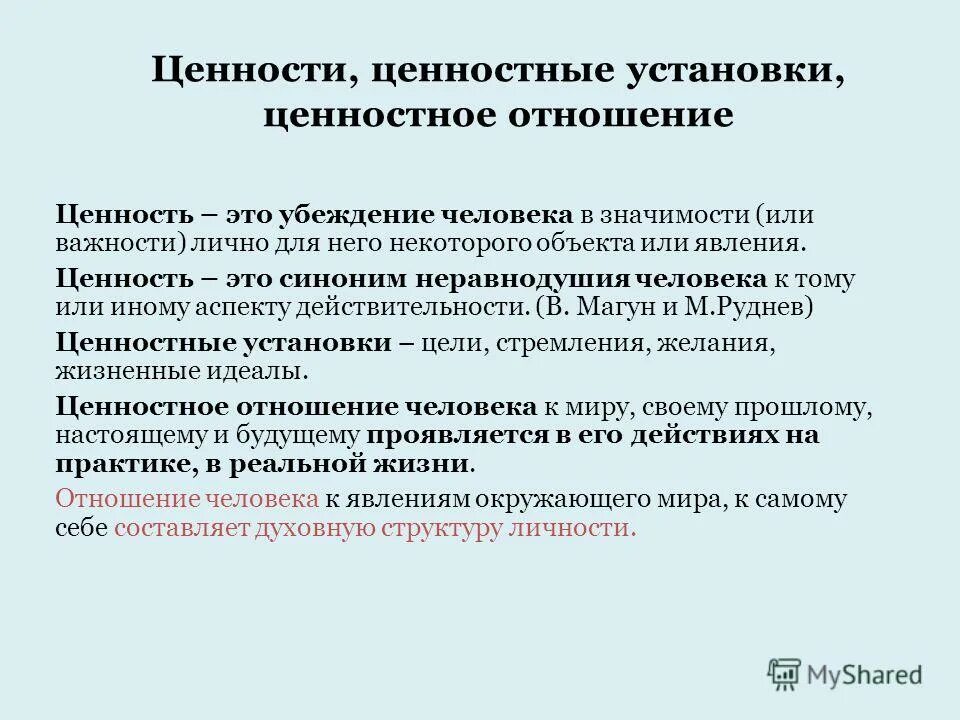 Ценности, ценностные установки, ценностное отношение

Ценность – это убеждение человека в значимости (или важности) лично для него некоторого объекта или явления.

Ценность – это синоним неравнодушия человека к тому или иному аспекту действительности. (В. Магун и М.Руднев)

Ценностные установки – цели, стремления, желания, жизненные идеалы.

Ценностное отношение человека к миру, своему прошлому, настоящему и будущему проявляется в его действиях на практике, в реальной жизни.

Отношение человека к явлениям окружающего мира, к самому себе составляет духовную структуру личности.

MyShared